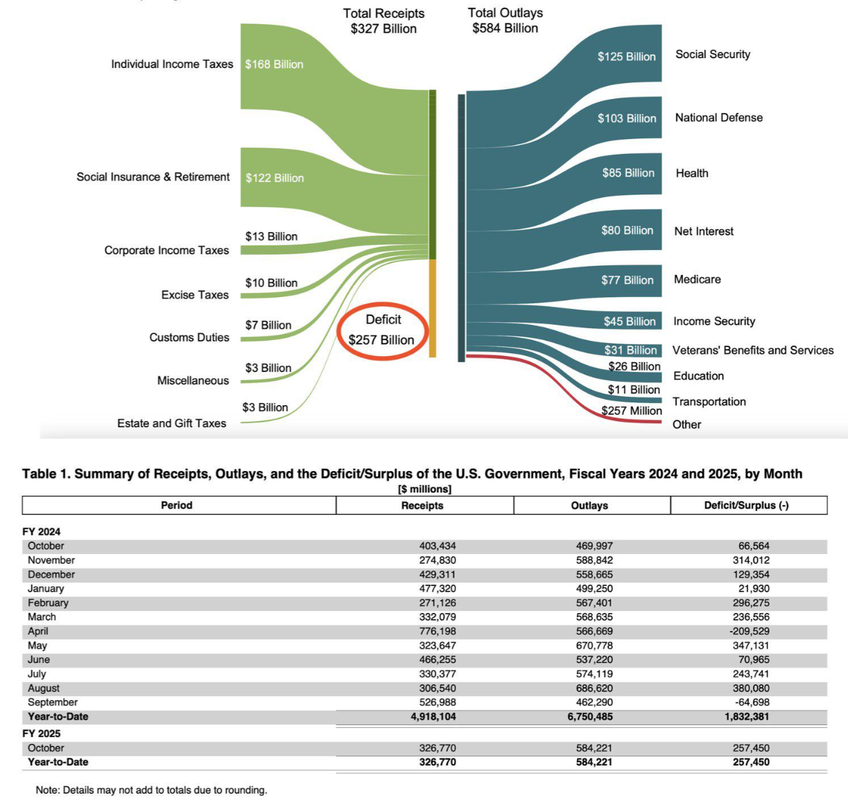 Total Receipts
$327 Billion

Total Outlays
$584 Billion

Individual Income Taxes $168 Billion

Social Insurance & Retirement $122 Billion

$13 Billion
Corporate Income Taxes

$10 Billion
Excise Taxes

$7 Billion
Customs Duties

$3 Billion
Miscellaneous

$3 Billion
Estate and Gift Taxes

Deficit
$257 Billion

$125 Billion Social Security

$103 Billion National Defense

$85 Billion Health

$80 Billion Net Interest

$77 Billion Medicare

$45 Billion Income Security

$31 Billion Veterans' Benefits and Services

$26 Billion Education

$11 Billion Transportation

$257 Million Other

Table 1. Summary of Receipts, Outlays, and the Deficit/Surplus of the U.S. Government, Fiscal Years 2024 and 2025, by Month
[$ millions]

| Period | Receipts | Outlays | Deficit/Surplus (-) |
|---|---|---|---|
| FY 2024 | | | |
| October | 403,434 | 469,997 | 66,564 |
| November | 274,830 | 588,842 | 314,012 |
| December | 429,311 | 558,665 | 129,354 |
| January | 477,320 | 499,250 | 21,930 |
| February | 271,126 | 567,401 | 296,275 |
| March | 332,079 | 568,635 | 236,556 |
| April | 776,198 | 566,669 | -209,529 |
| May | 323,647 | 670,778 | 347,131 |
| June | 466,255 | 537,220 | 70,965 |
| July | 330,377 | 574,119 | 243,741 |
| August | 306,540 | 686,620 | 380,080 |
| September | 526,988 | 462,290 | -64,698 |
| Year-to-Date | 4,918,104 | 6,750,485 | 1,832,381 |
| FY 2025 | | | |
| October | 326,770 | 584,221 | 257,450 |
| Year-to-Date | 326,770 | 584,221 | 257,450 |

Note: Details may not add to totals due to rounding.